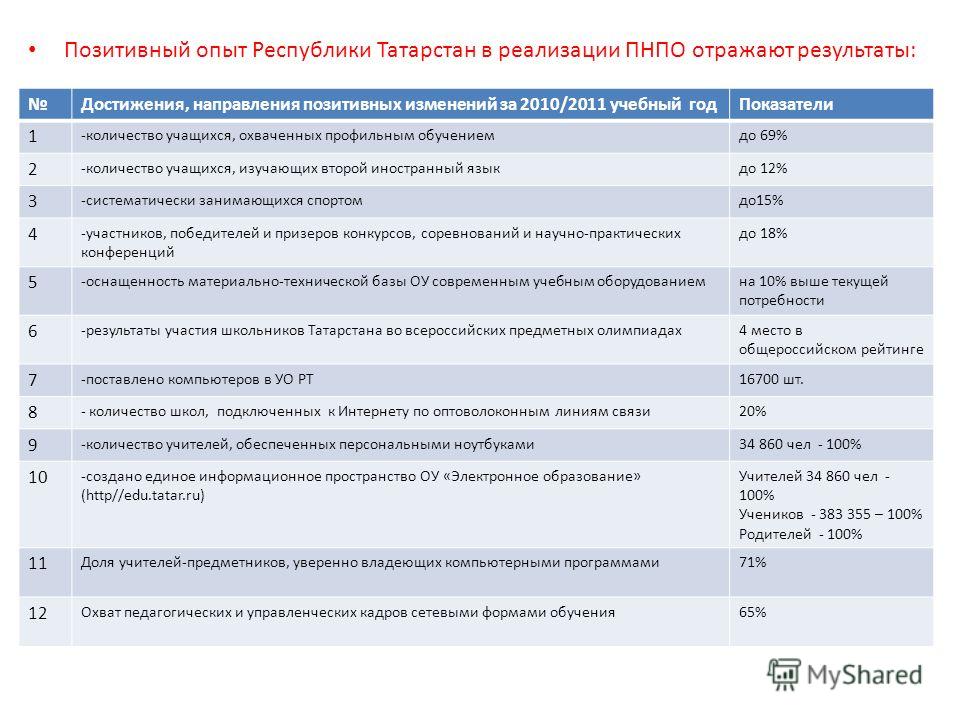 • Позитивный опыт Республики Татарстан в реализации ПНПО отражают результаты:

| № | Достижения, направления позитивных изменений за 2010/2011 учебный год | Показатели |
|---|---|---|
| 1 | -количество учащихся, охваченных профильным обучением | до 69% |
| 2 | -количество учащихся, изучающих второй иностранный язык | до 12% |
| 3 | -систематически занимающихся спортом | до15% |
| 4 | -участников, победителей и призеров конкурсов, соревнований и научно-практических конференций | до 18% |
| 5 | -оснащенность материально-технической базы ОУ современным учебным оборудованием | на 10% выше текущей потребности |
| 6 | -результаты участия школьников Татарстана во всероссийских предметных олимпиадах | 4 место в общероссийском рейтинге |
| 7 | -поставлено компьютеров в УО РТ | 16700 шт. |
| 8 | - количество школ, подключенных к Интернету по оптоволоконным линиям связи | 20% |
| 9 | -количество учителей, обеспеченных персональными ноутбуками | 34 860 чел - 100% |
| 10 | -создано единое информационное пространство ОУ «Электронное образование» (http//edu.tatar.ru) | Учителей 34 860 чел - 100% Учеников - 383 355 – 100% Родителей - 100% |
| 11 | Доля учителей-предметников, уверенно владеющих компьютерными программами | 71% |
| 12 | Охват педагогических и управленческих кадров сетевыми формами обучения | 65% |

MyShared